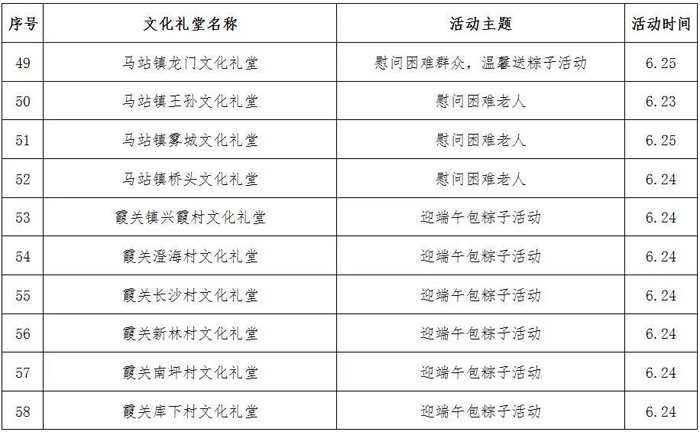 | 序号 | 文化礼堂名称 | 活动主题 | 活动时间 |
|---|---|---|---|
| 49 | 马站镇龙门文化礼堂 | 慰问困难群众，温馨送粽子活动 | 6.25 |
| 50 | 马站镇王孙文化礼堂 | 慰问困难老人 | 6.23 |
| 51 | 马站镇雾城文化礼堂 | 慰问困难老人 | 6.25 |
| 52 | 马站镇桥头文化礼堂 | 慰问困难老人 | 6.24 |
| 53 | 霞关镇兴霞村文化礼堂 | 迎端午包粽子活动 | 6.24 |
| 54 | 霞关澄海村文化礼堂 | 迎端午包粽子活动 | 6.24 |
| 55 | 霞关长沙村文化礼堂 | 迎端午包粽子活动 | 6.24 |
| 56 | 霞关新林村文化礼堂 | 迎端午包粽子活动 | 6.24 |
| 57 | 霞关南坪村文化礼堂 | 迎端午包粽子活动 | 6.24 |
| 58 | 霞关库下村文化礼堂 | 迎端午包粽子活动 | 6.24 |